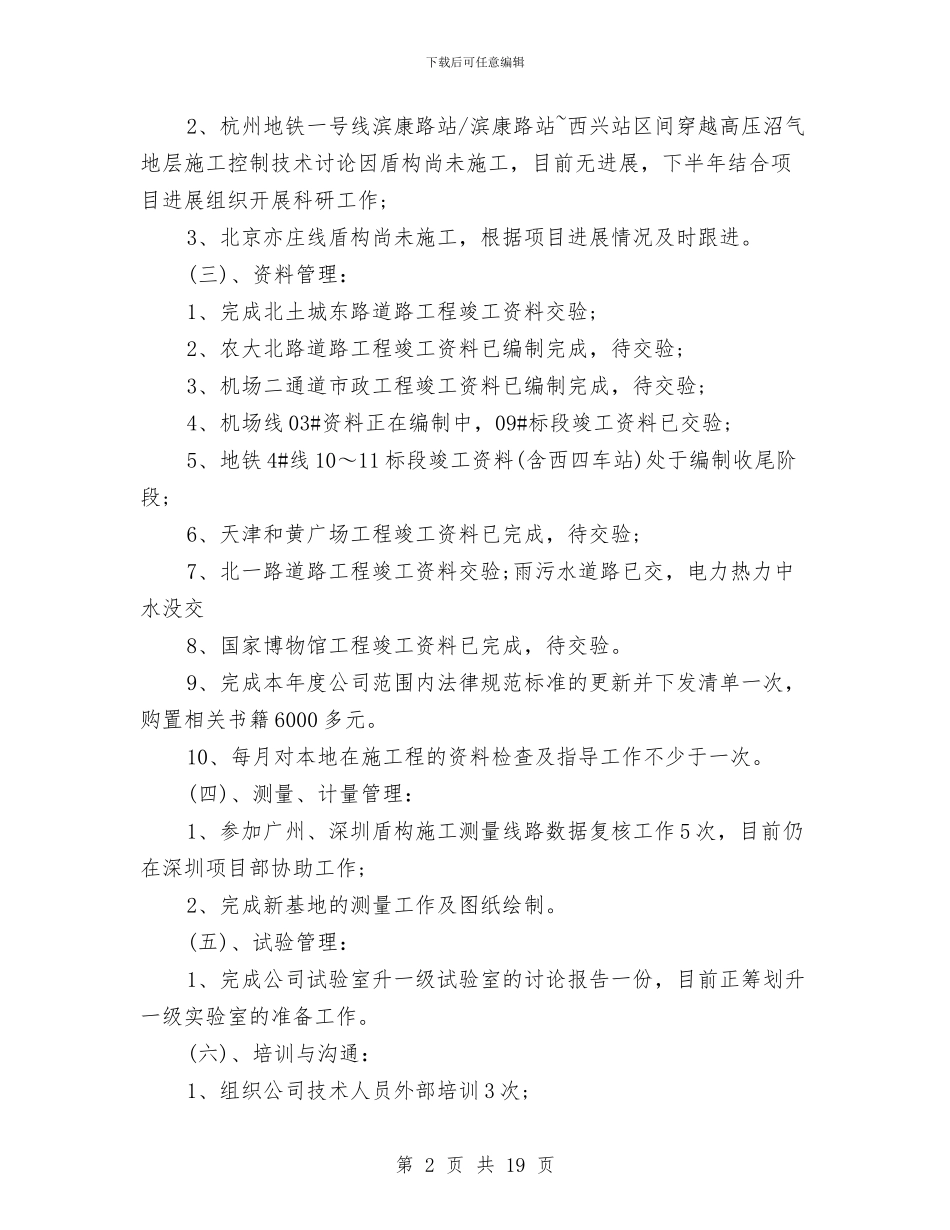 下载后可任意编辑

2、杭州地铁一号线滨康路站/滨康路站~西兴站区间穿越高压沼气地层施工控制技术讨论因盾构尚未施工，目前无进展，下半年结合项目进展组织开展科研工作；

3、北京亦庄线盾构尚未施工，根据项目进展情况及时跟进。

(三)、资料管理：

1、完成北土城东路道路工程竣工资料交验；

2、农大北路道路工程竣工资料已编制完成，待交验；

3、机场二通道市政工程竣工资料已编制完成，待交验；

4、机场线03#资料正在编制中，09#标段竣工资料已交验；

5、地铁4#线10～11标段竣工资料(含西四车站)处于编制收尾阶段；

6、天津和黄广场工程竣工资料已完成，待交验；

7、北一路道路工程竣工资料交验;雨污水道路已交，电力热力中水没交

8、国家博物馆工程竣工资料已完成，待交验。

9、完成本年度公司范围内法律规范标准的更新并下发清单一次，购置相关书籍6000多元。

10、每月对本地在施工程的资料检查及指导工作不少于一次。

(四)、测量、计量管理：

1、参加广州、深圳盾构施工测量线路数据复核工作5次，目前仍在深圳项目部协助工作；

2、完成新基地的测量工作及图纸绘制。

(五)、试验管理：

1、完成公司试验室升一级试验室的讨论报告一份，目前正筹划升一级实验室的准备工作。

(六)、培训与沟通：

1、组织公司技术人员外部培训3次；

第 2 页 共 19 页